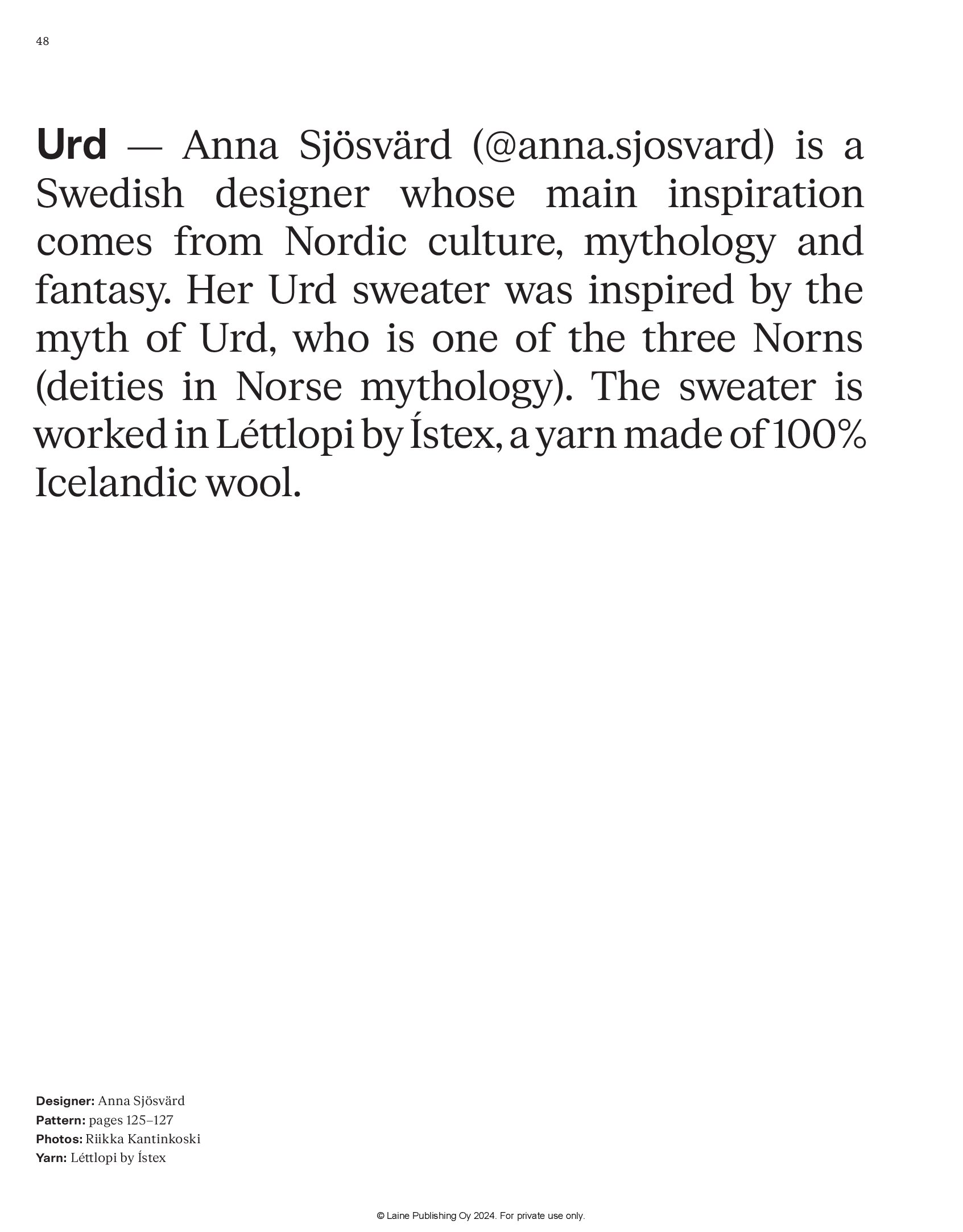 48

Urd — Anna Sjösvärd (@anna.sjosvard) is a Swedish designer whose main inspiration comes from Nordic culture, mythology and fantasy. Her Urd sweater was inspired by the myth of Urd, who is one of the three Norns (deities in Norse mythology). The sweater is worked in Léttlopi by Ístex, a yarn made of 100% Icelandic wool.

Designer: Anna Sjösvärd
Pattern: pages 125–127
Photos: Riikka Kantinkoski
Yarn: Léttlopi by Ístex

© Laine Publishing Oy 2024. For private use only.